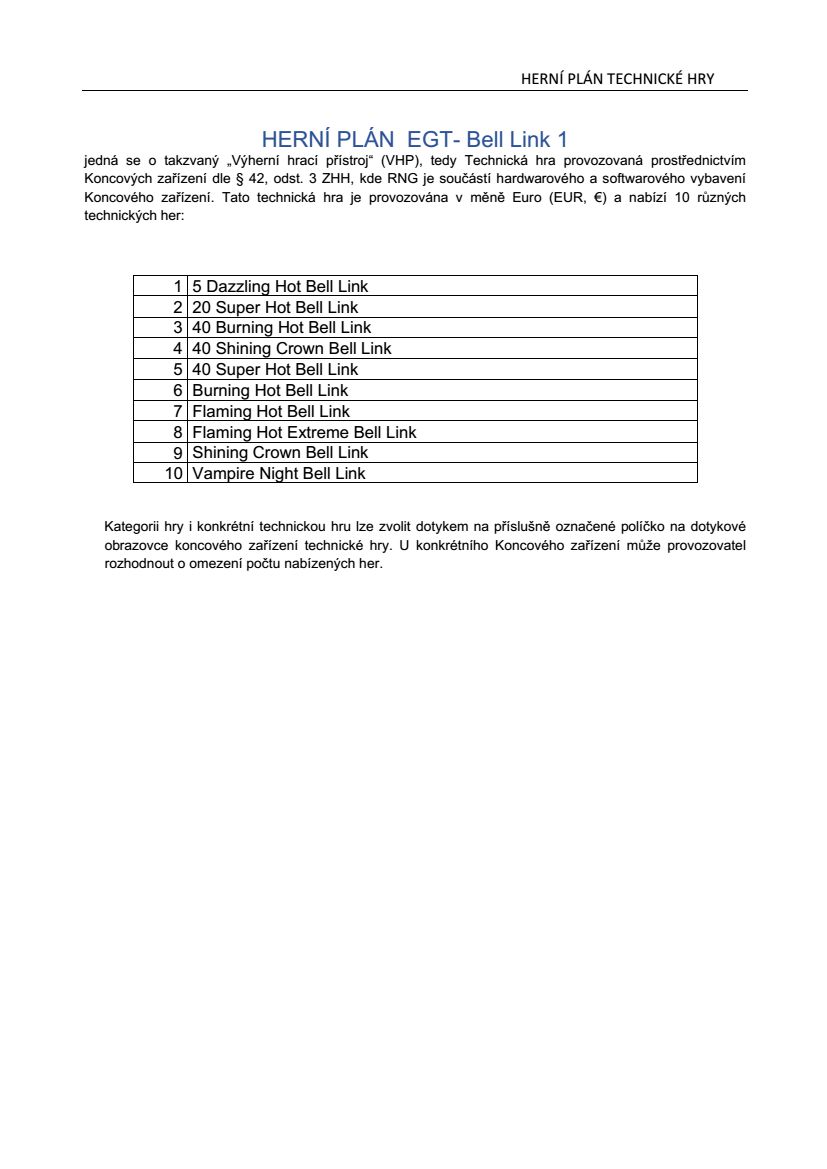 HERNÍ PLÁN TECHNICKÉ HRY

HERNÍ PLÁN EGT- Bell Link 1

jedná se o takzvaný „Výherní hrací přístroj“ (VHP), tedy Technická hra provozovaná prostřednictvím Koncových zařízení dle § 42, odst. 3 ZHH, kde RNG je součástí hardwarového a softwarového vybavení Koncového zařízení. Tato technická hra je provozována v měně Euro (EUR, €) a nabízí 10 různých technických her:

| 1 | 5 Dazzling Hot Bell Link |
|---|---|
| 2 | 20 Super Hot Bell Link |
| 3 | 40 Burning Hot Bell Link |
| 4 | 40 Shining Crown Bell Link |
| 5 | 40 Super Hot Bell Link |
| 6 | Burning Hot Bell Link |
| 7 | Flaming Hot Bell Link |
| 8 | Flaming Hot Extreme Bell Link |
| 9 | Shining Crown Bell Link |
| 10 | Vampire Night Bell Link |

Kategorii hry i konkrétní technickou hru lze zvolit dotykem na příslušně označené políčko na dotykové obrazovce koncového zařízení technické hry. U konkrétního Koncového zařízení může provozovatel rozhodnout o omezení počtu nabízených her.